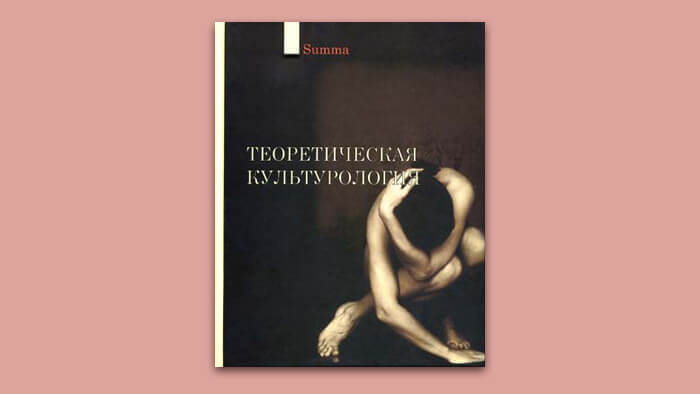 Summa

ТЕОРЕТИЧЕСКАЯ КУЛЬТУРОЛОГИЯ